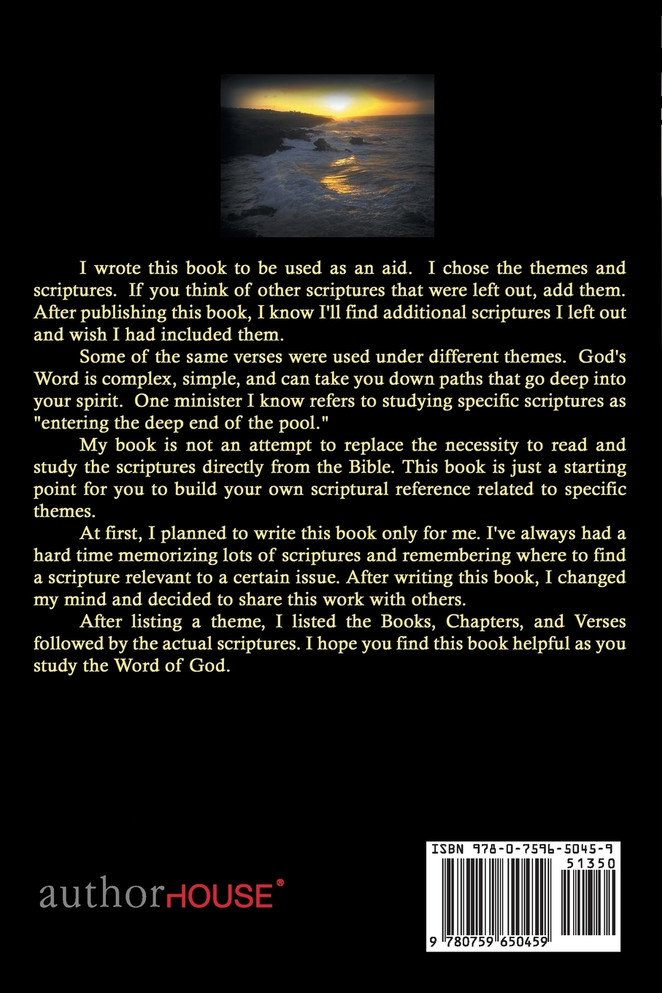 I wrote this book to be used as an aid. I chose the themes and scriptures. If you think of other scriptures that were left out, add them. After publishing this book, I know I'll find additional scriptures I left out and wish I had included them.

Some of the same verses were used under different themes. God's Word is complex, simple, and can take you down paths that go deep into your spirit. One minister I know refers to studying specific scriptures as "entering the deep end of the pool."

My book is not an attempt to replace the necessity to read and study the scriptures directly from the Bible. This book is just a starting point for you to build your own scriptural reference related to specific themes.

At first, I planned to write this book only for me. I've always had a hard time memorizing lots of scriptures and remembering where to find a scripture relevant to a certain issue. After writing this book, I changed my mind and decided to share this work with others.

After listing a theme, I listed the Books, Chapters, and Verses followed by the actual scriptures. I hope you find this book helpful as you study the Word of God.

authorHOUSE®

ISBN 978-0-7596-5045-9
51350
9 780759 650459